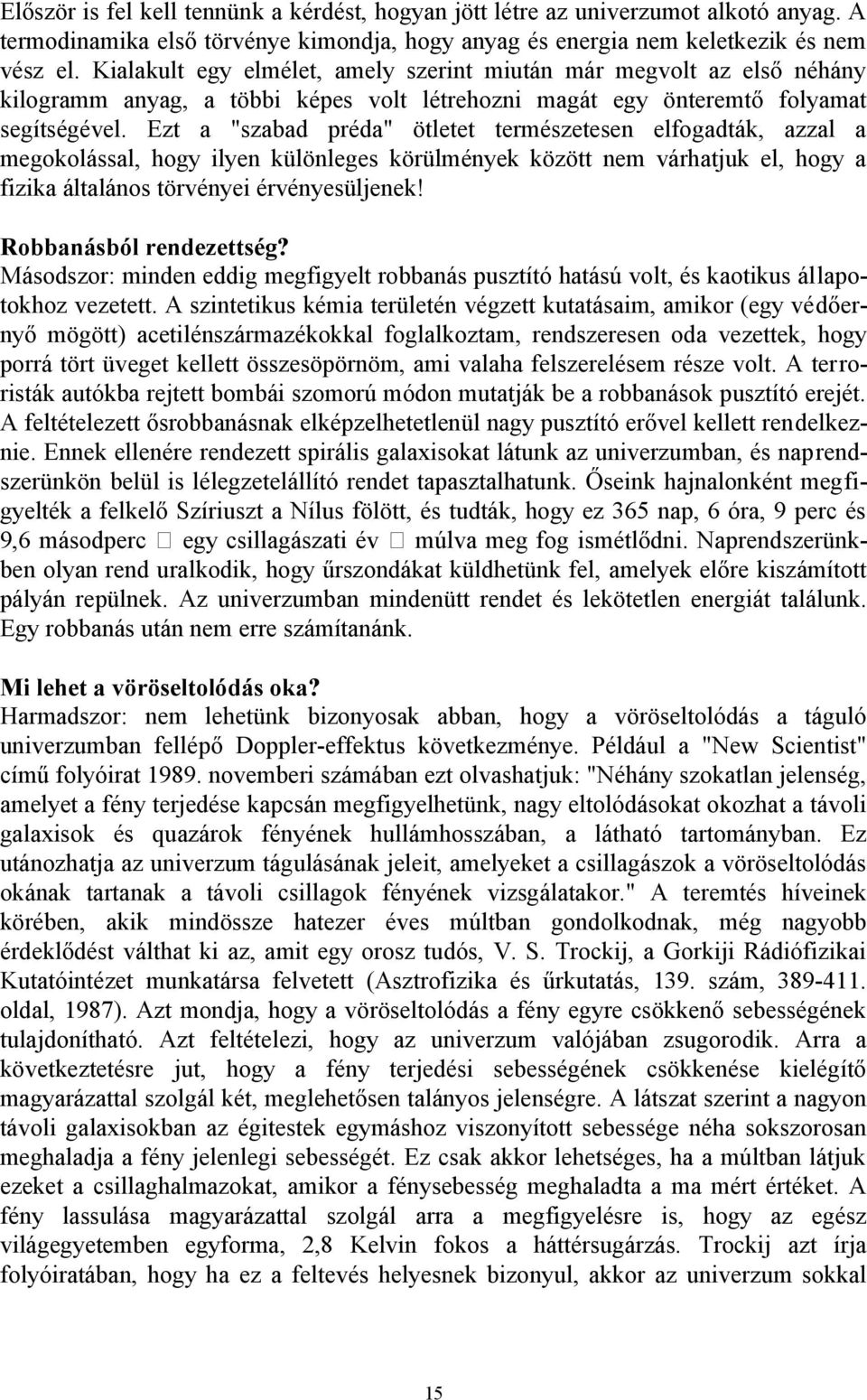 Először is fel kell tennünk a kérdést, hogyan jött létre az univerzumot alkotó anyag. A termodinamika első törvénye kimondja, hogy anyag és energia nem keletkezik és nem vész el. Kialakult egy elmélet, amely szerint miután már megvolt az első néhány kilogramm anyag, a többi képes volt létrehozni magát egy önteremtő folyamat segítségével. Ezt a "szabad préda" ötletet természetesen elfogadták, azzal a megokolással, hogy ilyen különleges körülmények között nem várhatjuk el, hogy a fizika általános törvényei érvényesüljenek!

Robbanásból rendezettség?
Másodszor: minden eddig megfigyelt robbanás pusztító hatású volt, és kaotikus állapotokhoz vezetett. A szintetikus kémia területén végzett kutatásaim, amikor (egy védőernyő mögött) acetilénszármazékokkal foglalkoztam, rendszeresen oda vezettek, hogy porrá tört üveget kellett összesöpörnöm, ami valaha felszerelésem része volt. A terroristák autókba rejtett bombái szomorú módon mutatják be a robbanások pusztító erejét. A feltételezett ősrobbanásnak elképzelhetetlenül nagy pusztító erővel kellett rendelkeznie. Ennek ellenére rendezett spirális galaxisokat látunk az univerzumban, és naprendszerünkön belül is lélegzetelállító rendet tapasztalhatunk. Őseink hajnalonként megfigyelték a felkelő Szíriuszt a Nílus fölött, és tudták, hogy ez 365 nap, 6 óra, 9 perc és 9,6 másodperc  egy csillagászati év  múlva meg fog ismétlődni. Naprendszerünkben olyan rend uralkodik, hogy űrszondákat küldhetünk fel, amelyek előre kiszámított pályán repülnek. Az univerzumban mindenütt rendet és lekötetlen energiát találunk. Egy robbanás után nem erre számítanánk.

Mi lehet a vöröseltolódás oka?
Harmadszor: nem lehetünk bizonyosak abban, hogy a vöröseltolódás a táguló univerzumban fellépő Doppler-effektus következménye. Például a "New Scientist" című folyóirat 1989. novemberi számában ezt olvashatjuk: "Néhány szokatlan jelenség, amelyet a fény terjedése kapcsán megfigyelhetünk, nagy eltolódásokat okozhat a távoli galaxisok és quazárok fényének hullámhosszában, a látható tartományban. Ez utánozhatja az univerzum tágulásának jeleit, amelyeket a csillagászok a vöröseltolódás okának tartanak a távoli csillagok fényének vizsgálatakor." A teremtés híveinek körében, akik mindössze hatezer éves múltban gondolkodnak, még nagyobb érdeklődést válthat ki az, amit egy orosz tudós, V. S. Trockij, a Gorkiji Rádiófizikai Kutatóintézet munkatársa felvetett (Asztrofizika és űrkutatás, 139. szám, 389-411. oldal, 1987). Azt mondja, hogy a vöröseltolódás a fény egyre csökkenő sebességének tulajdonítható. Azt feltételezi, hogy az univerzum valójában zsugorodik. Arra a következtetésre jut, hogy a fény terjedési sebességének csökkenése kielégítő magyarázattal szolgál két, meglehetősen talányos jelenségre. A látszat szerint a nagyon távoli galaxisokban az égitestek egymáshoz viszonyított sebessége néha sokszorosan meghaladja a fény jelenlegi sebességét. Ez csak akkor lehetséges, ha a múltban látjuk ezeket a csillaghalmazokat, amikor a fénysebesség meghaladta a ma mért értéket. A fény lassulása magyarázattal szolgál arra a megfigyelésre is, hogy az egész világegyetemben egyforma, 2,8 Kelvin fokos a háttérsugárzás. Trockij azt írja folyóiratában, hogy ha ez a feltevés helyesnek bizonyul, akkor az univerzum sokkal

15